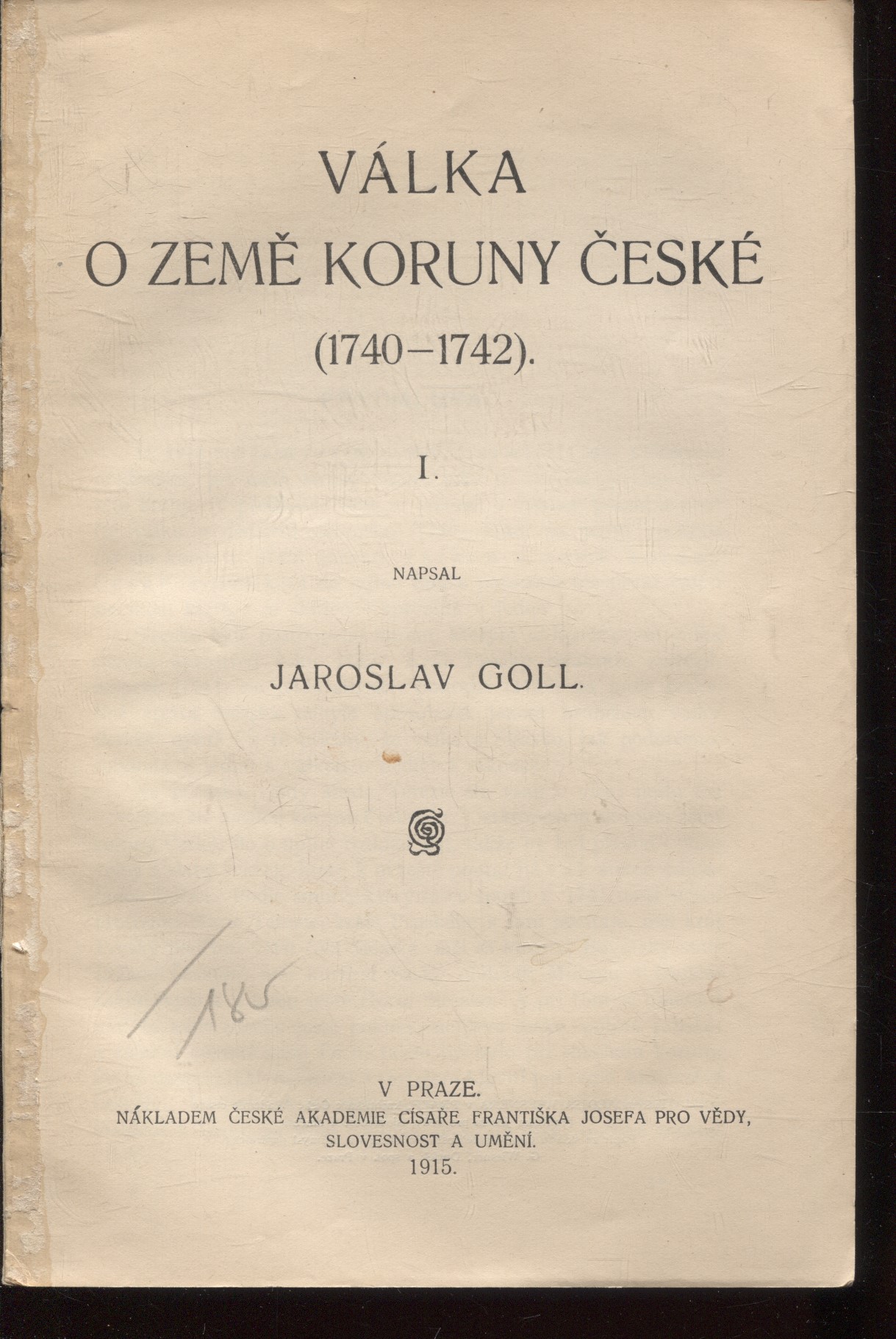 VÁLKA
O ZEMĚ KORUNY ČESKÉ
(1740–1742).

I.

NAPSAL

JAROSLAV GOLL.

185

V PRAZE.
NÁKLADEM ČESKÉ AKADEMIE CÍSAŘE FRANTIŠKA JOSEFA PRO VĚDY, SLOVESNOST A UMĚNÍ.
1915.